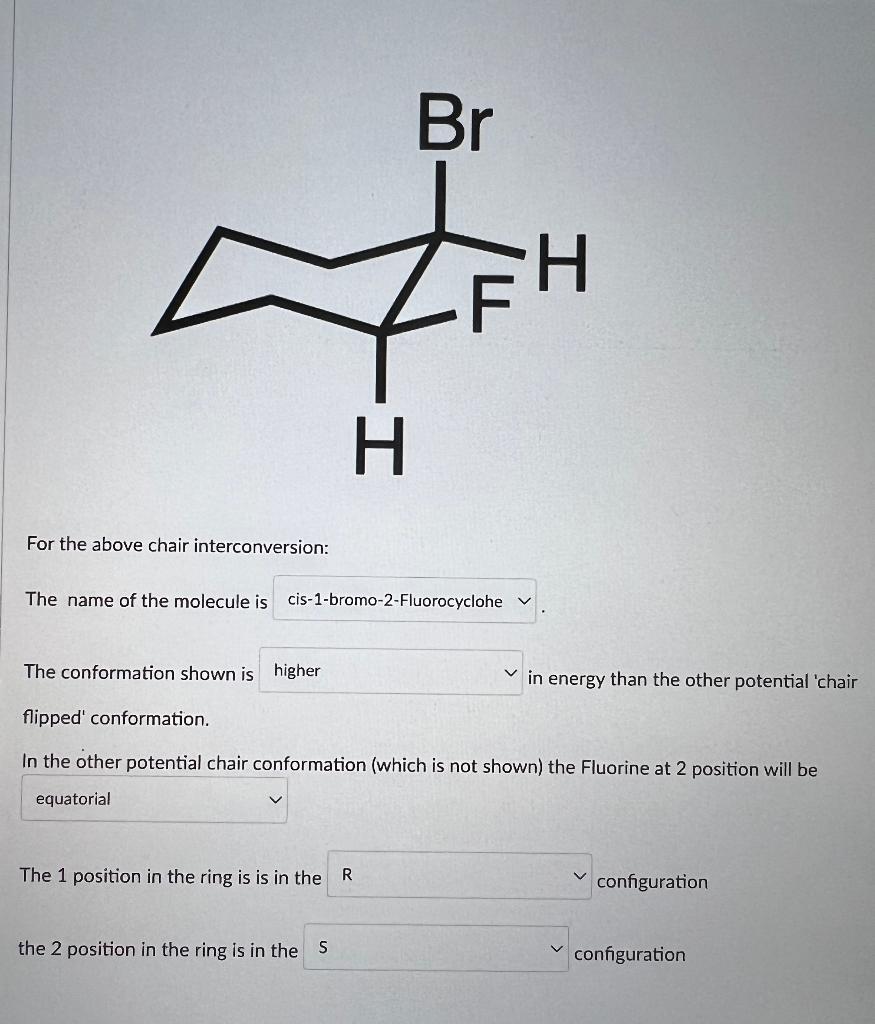 Br

H

F

H

For the above chair interconversion:

The name of the molecule is cis-1-bromo-2-Fluorocyclohe .

The conformation shown is higher in energy than the other potential 'chair flipped' conformation.

In the other potential chair conformation (which is not shown) the Fluorine at 2 position will be equatorial

The 1 position in the ring is is in the R configuration

the 2 position in the ring is in the S configuration